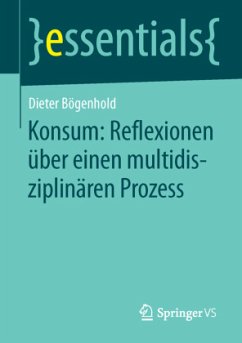 }essentials{

Dieter Bögenhold

Konsum: Reflexionen über einen multidisziplinären Prozess

Springer VS